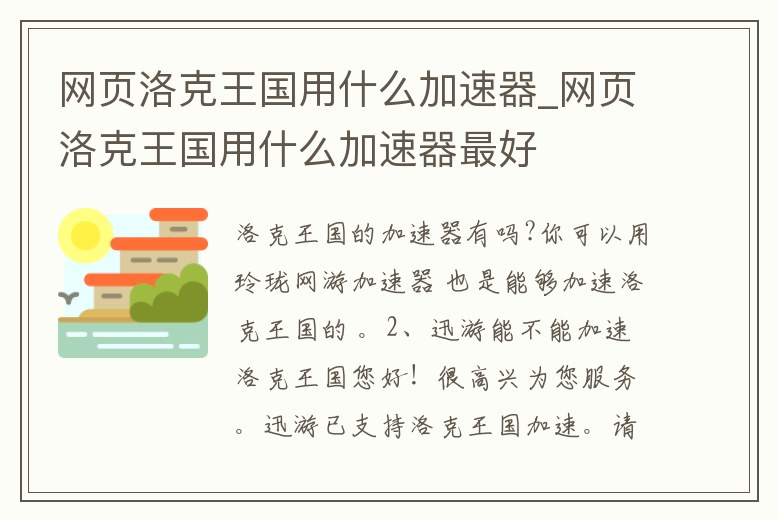 网页洛克王国用什么加速器_网页洛克王国用什么加速器最好

洛克王国的加速器有吗?你可以用玲珑网游加速器 也是能够加速洛克王国的 。2、迅游能不能加速洛克王国您好! 很高兴为您服务。迅游已支持洛克王国加速。请